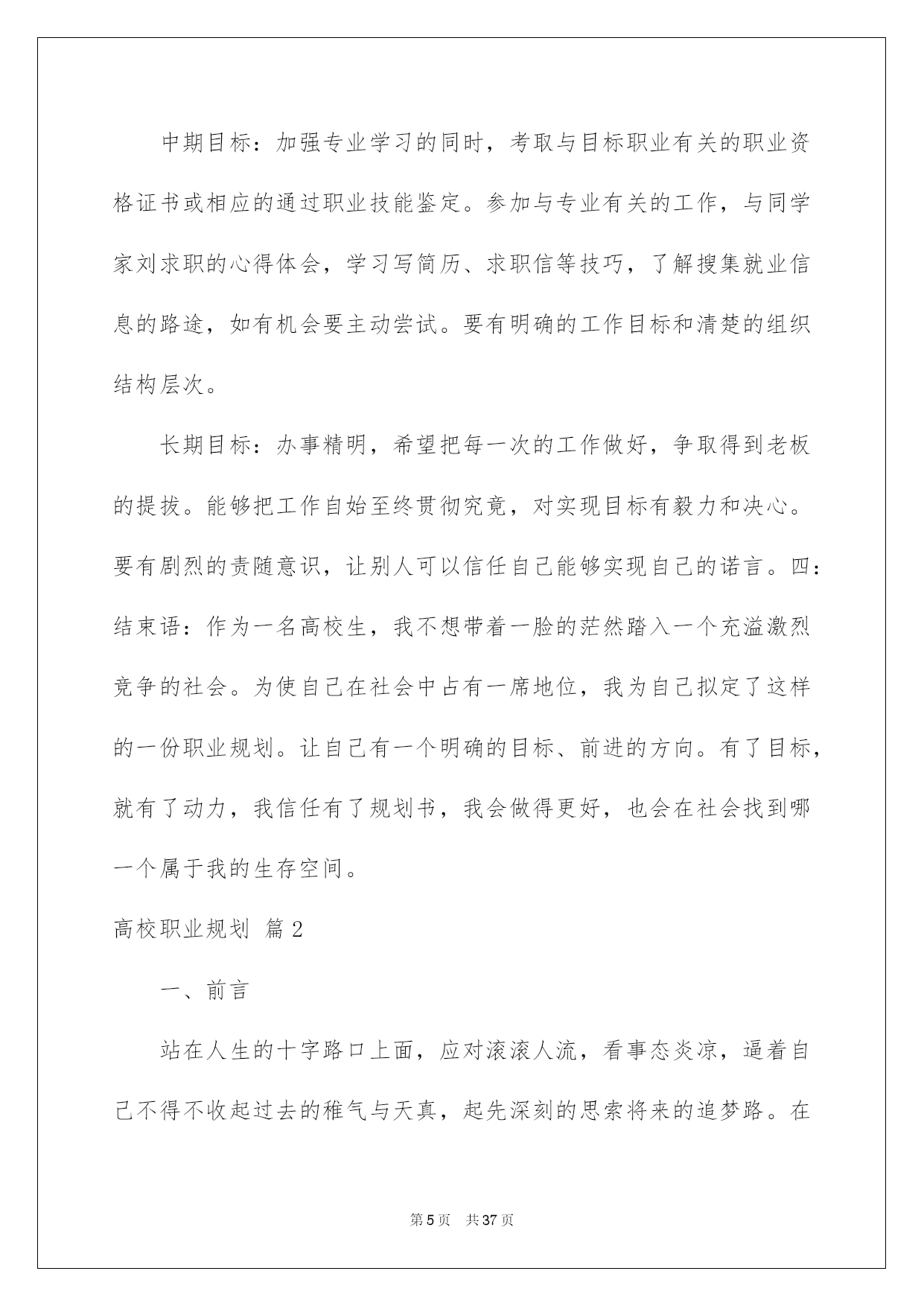 中期目标：加强专业学习的同时，考取与目标职业有关的职业资格证书或相应的通过职业技能鉴定。参加与专业有关的工作，与同学家刘求职的心得体会，学习写简历、求职信等技巧，了解搜集就业信息的路途，如有机会要主动尝试。要有明确的工作目标和清楚的组织结构层次。

长期目标：办事精明，希望把每一次的工作做好，争取得到老板的提拔。能够把工作自始至终贯彻究竟，对实现目标有毅力和决心。要有剧烈的责随意识，让别人可以信任自己能够实现自己的诺言。四：结束语：作为一名高校生，我不想带着一脸的茫然踏入一个充溢激烈竞争的社会。为使自己在社会中占有一席地位，我为自己拟定了这样的一份职业规划。让自己有一个明确的目标、前进的方向。有了目标，就有了动力，我信任有了规划书，我会做得更好，也会在社会找到哪一个属于我的生存空间。

高校职业规划 篇2

一、前言

站在人生的十字路口上面，应对滚滚人流，看事态炎凉，逼着自己不得不收起过去的稚气与天真，起先深刻的思索将来的追梦路。在

第5页 共37页